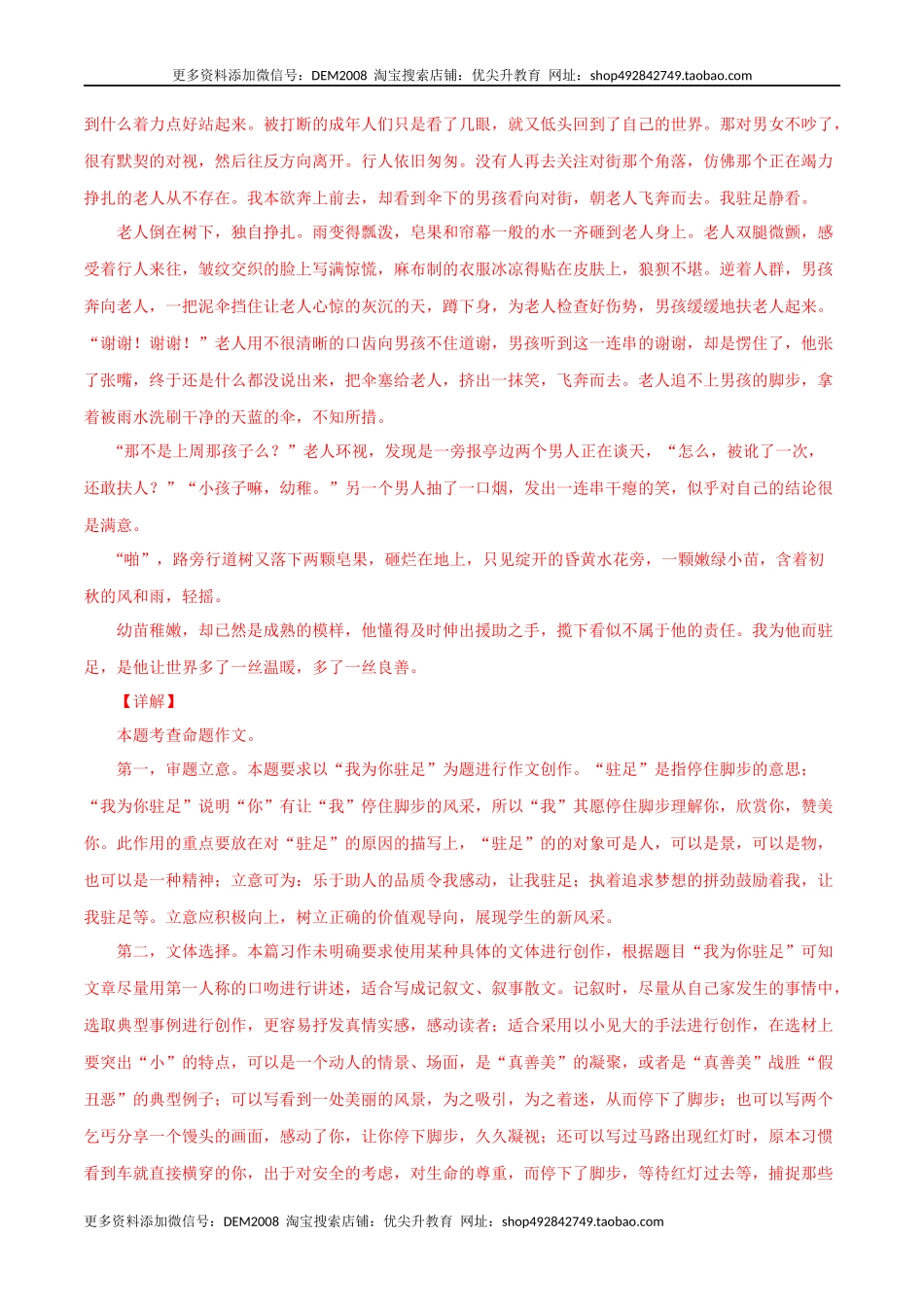 更多资料添加微信号：DEM2008 淘宝搜索店铺：优尖升教育 网址：shop492842749.taobao.com

到什么着力点好站起来。被打断的成年人们只是看了几眼，就又低头回到了自己的世界。那对男女不吵了，很有默契的对视，然后往反方向离开。行人依旧匆匆。没有人再去关注对街那个角落，仿佛那个正在竭力挣扎的老人从不存在。我本欲奔上前去，却看到伞下的男孩看向对街，朝老人飞奔而去。我驻足静看。

老人倒在树下，独自挣扎。雨变得瓢泼，皂果和帘幕一般的水一齐砸到老人身上。老人双腿微颤，感受着行人来往，皱纹交织的脸上写满惊慌，麻布制的衣服冰凉得贴在皮肤上，狼狈不堪。逆着人群，男孩奔向老人，一把泥伞挡住让老人心惊的灰沉的天，蹲下身，为老人检查好伤势，男孩缓缓地扶老人起来。“谢谢！谢谢！”老人用不很清晰的口齿向男孩不住道谢，男孩听到这一连串的谢谢，却是愣住了，他张了张嘴，终于还是什么都没说出来，把伞塞给老人，挤出一抹笑，飞奔而去。老人追不上男孩的脚步，拿着被雨水洗刷干净的天蓝的伞，不知所措。

“那不是上周那孩子么？”老人环视，发现是一旁报亭边两个男人正在谈天，“怎么，被讹了一次，还敢扶人？”“小孩子嘛，幼稚。”另一个男人抽了一口烟，发出一连串干瘪的笑，似乎对自己的结论很是满意。

“啪”，路旁行道树又落下两颗皂果，砸烂在地上，只见绽开的昏黄水花旁，一颗嫩绿小苗，含着初秋的风和雨，轻摇。

幼苗稚嫩，却已然是成熟的模样，他懂得及时伸出援助之手，揽下看似不属于他的责任。我为他而驻足，是他让世界多了一丝温暖，多了一丝良善。

【详解】

本题考查命题作文。

第一，审题立意。本题要求以“我为你驻足”为题进行作文创作。“驻足”是指停住脚步的意思；“我为你驻足”说明“你”有让“我”停住脚步的风采，所以“我”其愿停住脚步理解你，欣赏你，赞美你。此作用的重点要放在对“驻足”的原因的描写上，“驻足”的的对象可是人，可以是景，可以是物，也可以是一种精神；立意可为：乐于助人的品质令我感动，让我驻足；执着追求梦想的拼劲鼓励着我，让我驻足等。立意应积极向上，树立正确的价值观导向，展现学生的新风采。

第二，文体选择。本篇习作未明确要求使用某种具体的文体进行创作，根据题目“我为你驻足”可知文章尽量用第一人称的口吻进行讲述，适合写成记叙文、叙事散文。记叙时，尽量从自己家发生的事情中，选取典型事例进行创作，更容易抒发真情实感，感动读者；适合采用以小见大的手法进行创作，在选材上要突出“小”的特点，可以是一个动人的情景、场面，是“真善美”的凝聚，或者是“真善美”战胜“假丑恶”的典型例子；可以写看到一处美丽的风景，为之吸引，为之着迷，从而停下了脚步；也可以写两个乞丐分享一个馒头的画面，感动了你，让你停下脚步，久久凝视；还可以写过马路出现红灯时，原本习惯看到车就直接横穿的你，出于对安全的考虑，对生命的尊重，而停下了脚步，等待红灯过去等，捕捉那些

更多资料添加微信号：DEM2008 淘宝搜索店铺：优尖升教育 网址：shop492842749.taobao.com